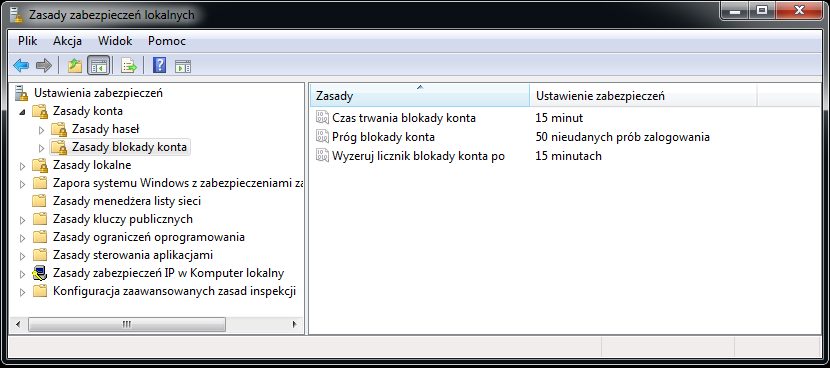 Zasady zabezpieczeń lokalnych

Plik Akcja Widok Pomoc

Ustawienia zabezpieczeń
Zasady konta
Zasady haseł
Zasady blokady konta
Zasady lokalne
Zapora systemu Windows z zabezpieczeniami za
Zasady menedżera listy sieci
Zasady kluczy publicznych
Zasady ograniczeń oprogramowania
Zasady sterowania aplikacjami
Zasady zabezpieczeń IP w Komputer lokalny
Konfiguracja zaawansowanych zasad inspekcji

| Zasady | Ustawienie zabezpieczeń |
|---|---|
| Czas trwania blokady konta | 15 minut |
| Próg blokady konta | 50 nieudanych prób zalogowania |
| Wyzeruj licznik blokady konta po | 15 minutach |